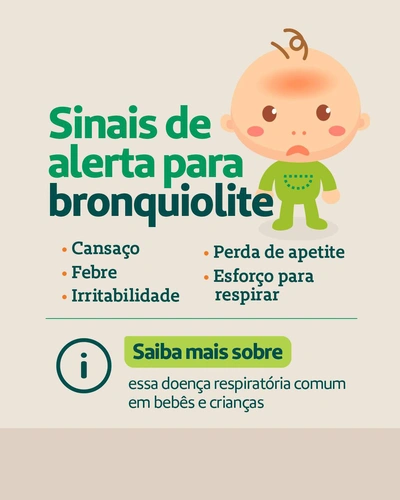 Sinais de alerta para bronquiolite

• Cansaço
• Febre
• Irritabilidade

• Perda de apetite
• Esforço para respirar

i

Saiba mais sobre

essa doença respiratória comum em bebês e crianças